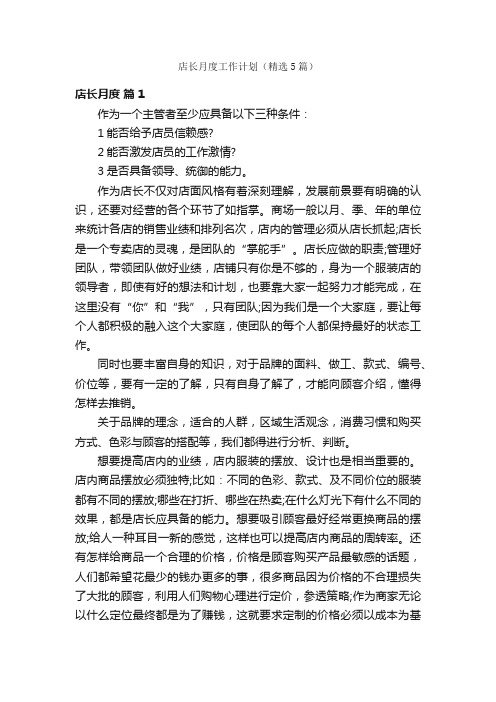 店长月度工作计划（精选5篇）

店长月度 篇1

作为一个主管者至少应具备以下三种条件：

1 能否给予店员信赖感?

2 能否激发店员的工作激情?

3 是否具备领导、统御的能力。

作为店长不仅对店面风格有着深刻理解，发展前景要有明确的认识，还要对经营的各个环节了如指掌。商场一般以月、季、年的单位来统计各店的销售业绩和排列名次，店内的管理必须从店长抓起;店长是一个专卖店的灵魂，是团队的“掌舵手”。店长应做的职责;管理好团队，带领团队做好业绩，店铺只有你是不够的，身为一个服装店的领导者，即使有好的想法和计划，也要靠大家一起努力才能完成，在这里没有“你”和“我”，只有团队;因为我们是一个大家庭，要让每个人都积极的融入这个大家庭，使团队的每个人都保持最好的状态工作。

同时也要丰富自身的知识，对于品牌的面料、做工、款式、编号、价位等，要有一定的了解，只有自身了解了，才能向顾客介绍，懂得怎样去推销。

关于品牌的理念，适合的人群，区域生活观念，消费习惯和购买方式、色彩与顾客的搭配等，我们都得进行分析、判断。

想要提高店内的业绩，店内服装的摆放、设计也是相当重要的。店内商品摆放必须独特;比如：不同的色彩、款式、及不同价位的服装都有不同的摆放;哪些在打折、哪些在热卖;在什么灯光下有什么不同的效果，都是店长应具备的能力。想要吸引顾客最好经常更换商品的摆放;给人一种耳目一新的感觉，这样也可以提高店内商品的周转率。还有怎样给商品一个合理的价格，价格是顾客购买产品最敏感的话题，人们都希望花最少的钱办更多的事，很多商品因为价格的不合理损失了大批的顾客，利用人们购物心理进行定价，参透策略;作为商家无论以什么定位最终都是为了赚钱，这就要求定制的价格必须以成本为基